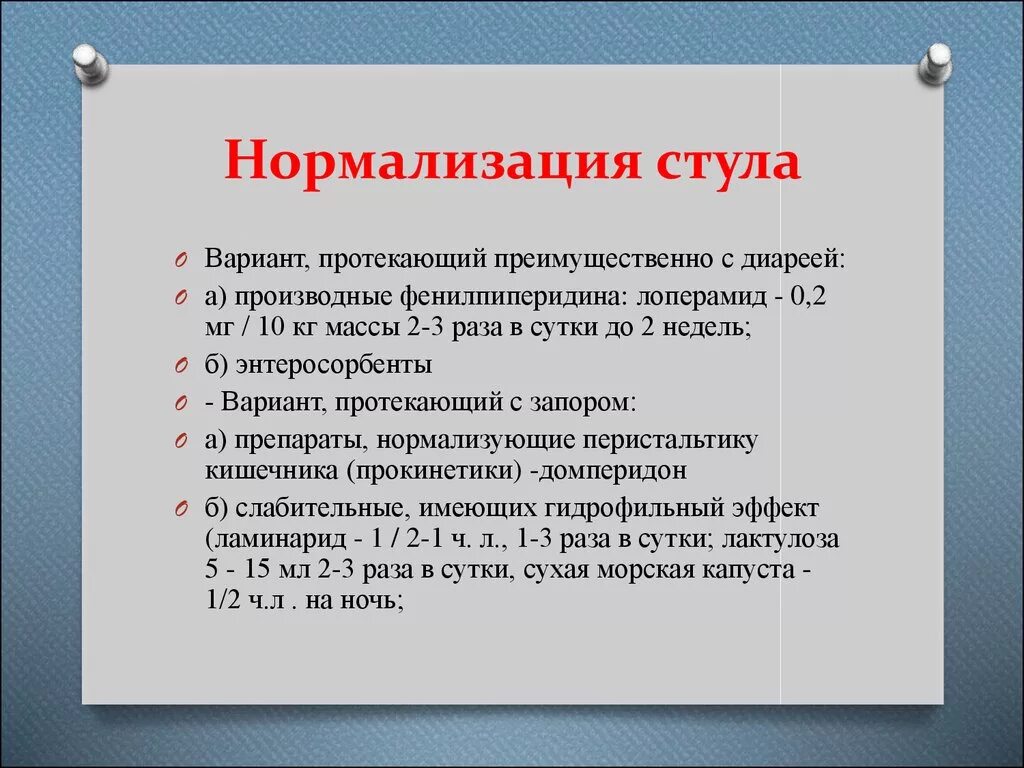 Нормализация стула

Вариант, протекающий преимущественно с диареей:

а) производные фенилпиперидина: лоперамид - 0,2 мг / 10 кг массы 2-3 раза в сутки до 2 недель;

б) энтеросорбенты

- Вариант, протекающий с запором:

а) препараты, нормализующие перистальтику кишечника (прокинетики) -домперидон

б) слабительные, имеющих гидрофильный эффект (ламинарид - 1 / 2-1 ч. л., 1-3 раза в сутки; лактулоза 5 - 15 мл 2-3 раза в сутки, сухая морская капуста - 1/2 ч.л . на ночь;